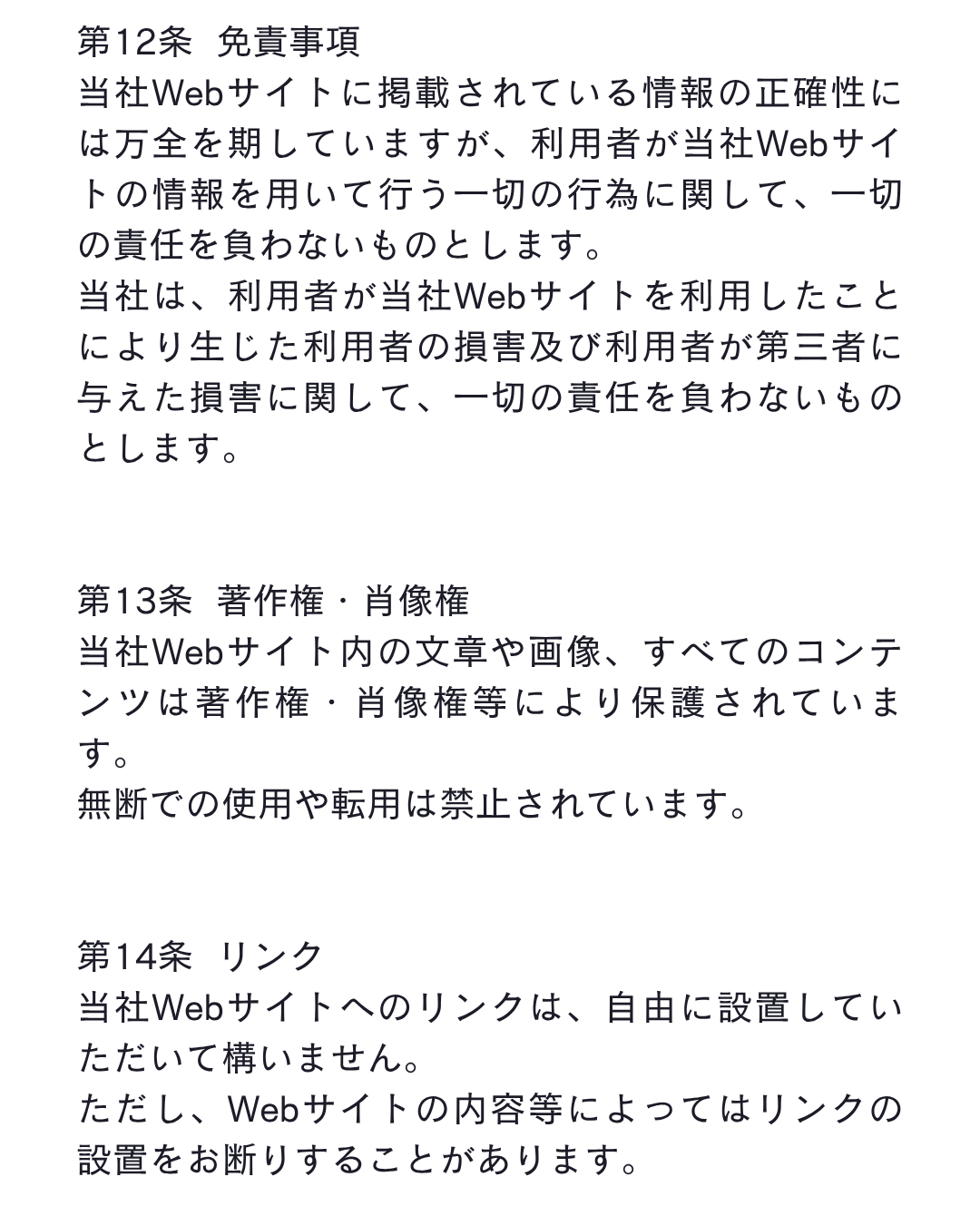 第12条 免責事項
当社Webサイトに掲載されている情報の正確性には万全を期していますが、利用者が当社Webサイトの情報を用いて行う一切の行為に関して、一切の責任を負わないものとします。
当社は、利用者が当社Webサイトを利用したことにより生じた利用者の損害及び利用者が第三者に与えた損害に関して、一切の責任を負わないものとします。

第13条 著作権・肖像権
当社Webサイト内の文章や画像、すべてのコンテンツは著作権・肖像権等により保護されています。
無断での使用や転用は禁止されています。

第14条 リンク
当社Webサイトへのリンクは、自由に設置していただいて構いません。
ただし、Webサイトの内容等によってはリンクの設置をお断りすることがあります。